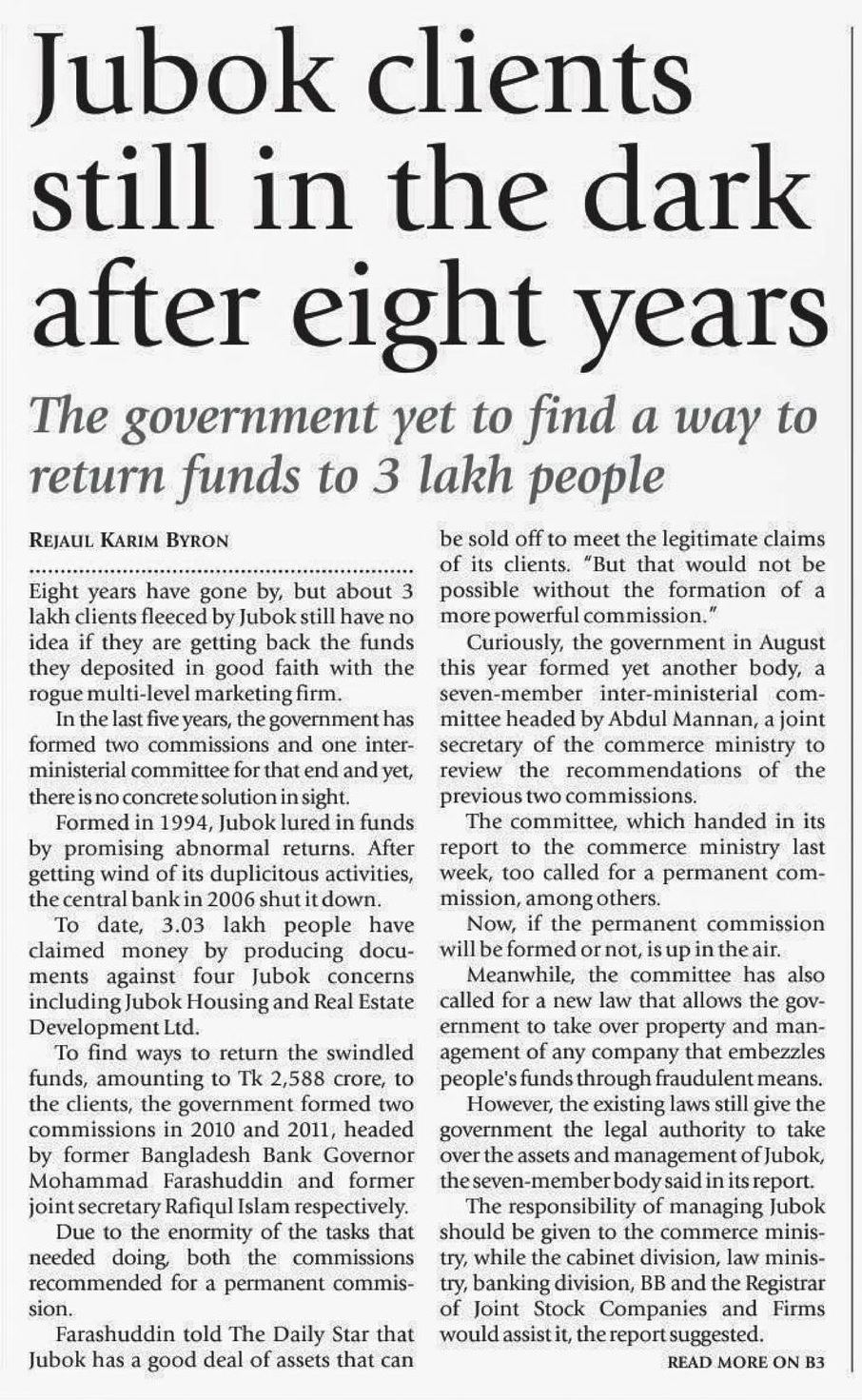 Jubok clients still in the dark after eight years

The government yet to find a way to return funds to 3 lakh people

REJAUL KARIM BYRON

Eight years have gone by, but about 3 lakh clients fleeced by Jubok still have no idea if they are getting back the funds they deposited in good faith with the rogue multi-level marketing firm.

In the last five years, the government has formed two commissions and one inter-ministerial committee for that end and yet, there is no concrete solution in sight.

Formed in 1994, Jubok lured in funds by promising abnormal returns. After getting wind of its duplicitous activities, the central bank in 2006 shut it down.

To date, 3.03 lakh people have claimed money by producing documents against four Jubok concerns including Jubok Housing and Real Estate Development Ltd.

To find ways to return the swindled funds, amounting to Tk 2,588 crore, to the clients, the government formed two commissions in 2010 and 2011, headed by former Bangladesh Bank Governor Mohammad Farashuddin and former joint secretary Rafiqul Islam respectively.

Due to the enormity of the tasks that needed doing, both the commissions recommended for a permanent commission.

Farashuddin told The Daily Star that Jubok has a good deal of assets that can be sold off to meet the legitimate claims of its clients. "But that would not be possible without the formation of a more powerful commission."

Curiously, the government in August this year formed yet another body, a seven-member inter-ministerial committee headed by Abdul Mannan, a joint secretary of the commerce ministry to review the recommendations of the previous two commissions.

The committee, which handed in its report to the commerce ministry last week, too called for a permanent commission, among others.

Now, if the permanent commission will be formed or not, is up in the air.

Meanwhile, the committee has also called for a new law that allows the government to take over property and management of any company that embezzles people's funds through fraudulent means.

However, the existing laws still give the government the legal authority to take over the assets and management of Jubok, the seven-member body said in its report.

The responsibility of managing Jubok should be given to the commerce ministry, while the cabinet division, law ministry, banking division, BB and the Registrar of Joint Stock Companies and Firms would assist it, the report suggested.

READ MORE ON B3